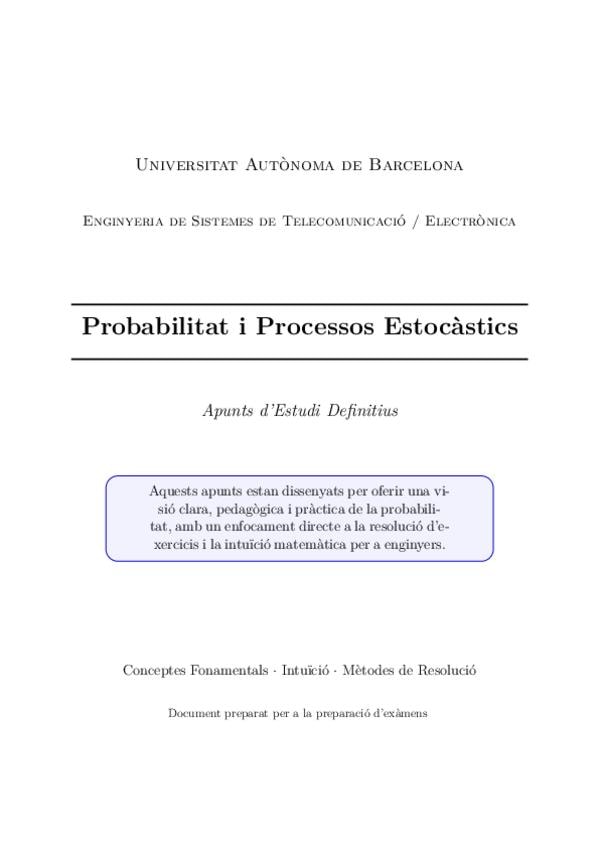 Universitat Autònoma de Barcelona

Enginyeria de Sistemes de Telecomunicació / Electrònica

Probabilitat i Processos Estocàstics

Apunts d'Estudi Definitius

Aquests apunts estan dissenyats per oferir una visió clara, pedagògica i pràctica de la probabilitat, amb un enfocament directe a la resolució d'exercicis i la intuïció matemàtica per a enginyers.

Conceptes Fonamentals · Intuïció · Mètodes de Resolució

Document preparat per a la preparació d'exàmens